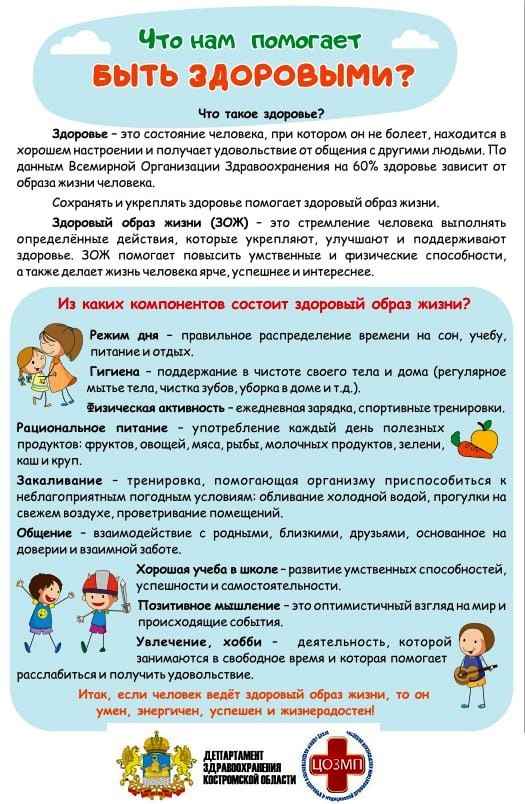 Что нам помогает
БЫТЬ ЗДОРОВЫМИ?

Что такое здоровье?

Здоровье – это состояние человека, при котором он не болеет, находится в хорошем настроении и получает удовольствие от общения с другими людьми. По данным Всемирной Организации Здравоохранения на 60% здоровье зависит от образа жизни человека.

Сохранять и укреплять здоровье помогает здоровый образ жизни.

Здоровый образ жизни (ЗОЖ) – это стремление человека выполнять определённые действия, которые укрепляют, улучшают и поддерживают здоровье. ЗОЖ помогает повысить умственные и физические способности, а также делает жизнь человека ярче, успешнее и интереснее.

Из каких компонентов состоит здоровый образ жизни?

Режим дня – правильное распределение времени на сон, учебу, питание и отдых.

Гигиена – поддержание в чистоте своего тела и дома (регулярное мытье тела, чистка зубов, уборка в доме и т.д.).

Физическая активность – ежедневная зарядка, спортивные тренировки.

Рациональное питание – употребление каждый день полезных продуктов: фруктов, овощей, мяса, рыбы, молочных продуктов, зелени, каш и круп.

Закаливание – тренировка, помогающая организму приспособиться к неблагоприятным погодным условиям: обливание холодной водой, прогулки на свежем воздухе, проветривание помещений.

Общение – взаимодействие с родными, близкими, друзьями, основанное на доверии и взаимной заботе.

Хорошая учеба в школе – развитие умственных способностей, успешности и самостоятельности.

Позитивное мышление – это оптимистичный взгляд на мир и происходящие события.

Увлечение, хобби – деятельность, которой занимаются в свободное время и которая помогает расслабиться и получить удовольствие.

Итак, если человек ведёт здоровый образ жизни, то он умен, энергичен, успешен и жизнерадостен!

ДЕПАРТАМЕНТ ЗДРАВООХРАНЕНИЯ КОСТРОМСКОЙ ОБЛАСТИ

ЦОЗМП